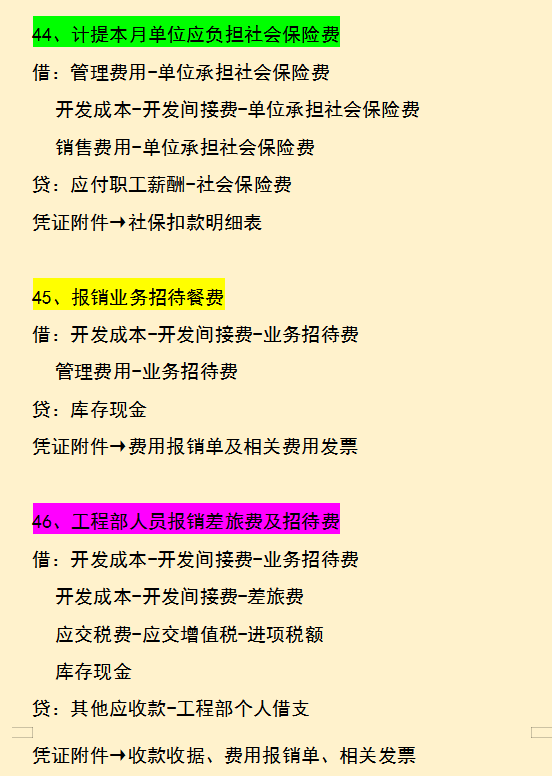 44、计提本月单位应负担社会保险费

借：管理费用-单位承担社会保险费

开发成本-开发间接费-单位承担社会保险费

销售费用-单位承担社会保险费

贷：应付职工薪酬-社会保险费

凭证附件→社保扣款明细表

45、报销业务招待餐费

借：开发成本-开发间接费-业务招待费

管理费用-业务招待费

贷：库存现金

凭证附件→费用报销单及相关费用发票

46、工程部人员报销差旅费及招待费

借：开发成本-开发间接费-业务招待费

开发成本-开发间接费-差旅费

应交税费-应交增值税-进项税额

库存现金

贷：其他应收款-工程部个人借支

凭证附件→收款收据、费用报销单、相关发票